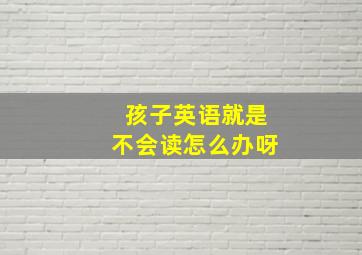 孩子英语就是
不会读怎么办呀